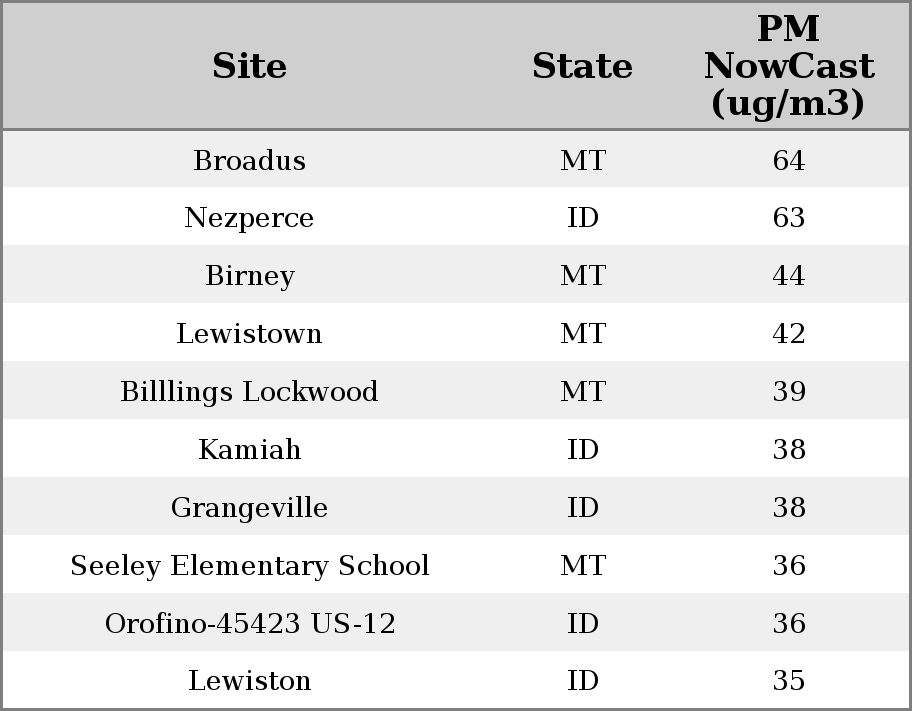 | Site | State | PM NowCast (ug/m3) |
|---|---|---|
| Broadus | MT | 64 |
| Nezperce | ID | 63 |
| Birney | MT | 44 |
| Lewistown | MT | 42 |
| Billlings Lockwood | MT | 39 |
| Kamiah | ID | 38 |
| Grangeville | ID | 38 |
| Seeley Elementary School | MT | 36 |
| Orofino-45423 US-12 | ID | 36 |
| Lewiston | ID | 35 |